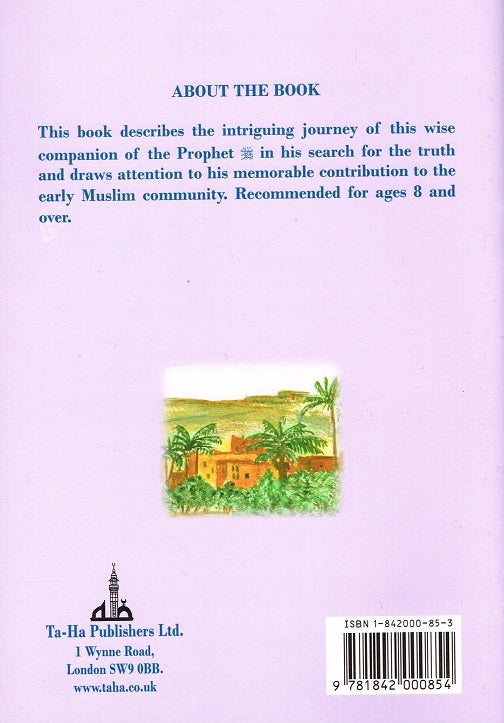 ABOUT THE BOOK

This book describes the intriguing journey of this wise companion of the Prophet ﷺ in his search for the truth and draws attention to his memorable contribution to the early Muslim community. Recommended for ages 8 and over.

Ta-Ha Publishers Ltd.
1 Wynne Road,
London SW9 0BB.
www.taha.co.uk

ISBN 1-842000-85-3

9 781842 000854